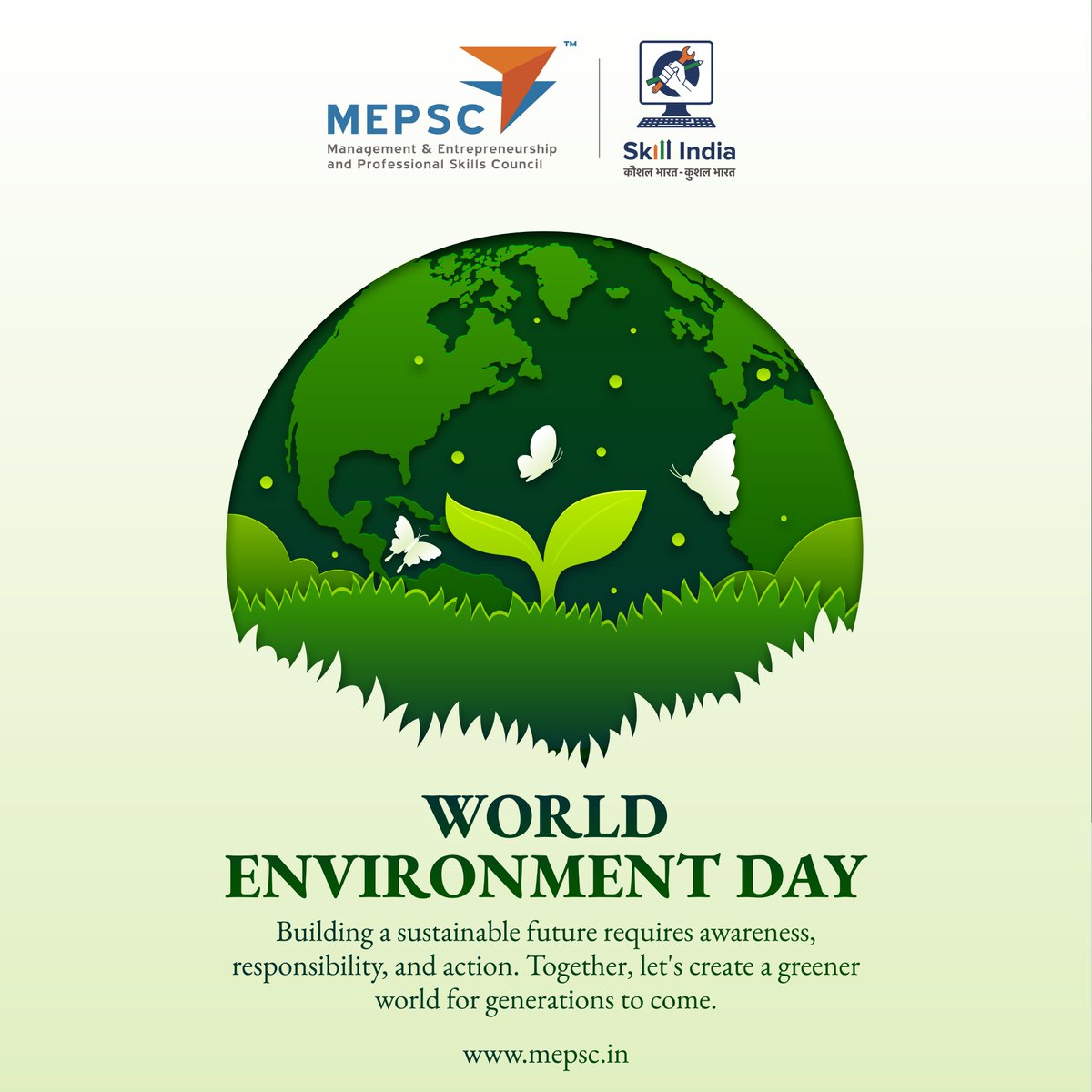 MEPSC™
Management & Entrepreneurship and Professional Skills Council

Skill India
कौशल भारत - कुशल भारत

WORLD ENVIRONMENT DAY

Building a sustainable future requires awareness, responsibility, and action. Together, let's create a greener world for generations to come.

www.mepsc.in